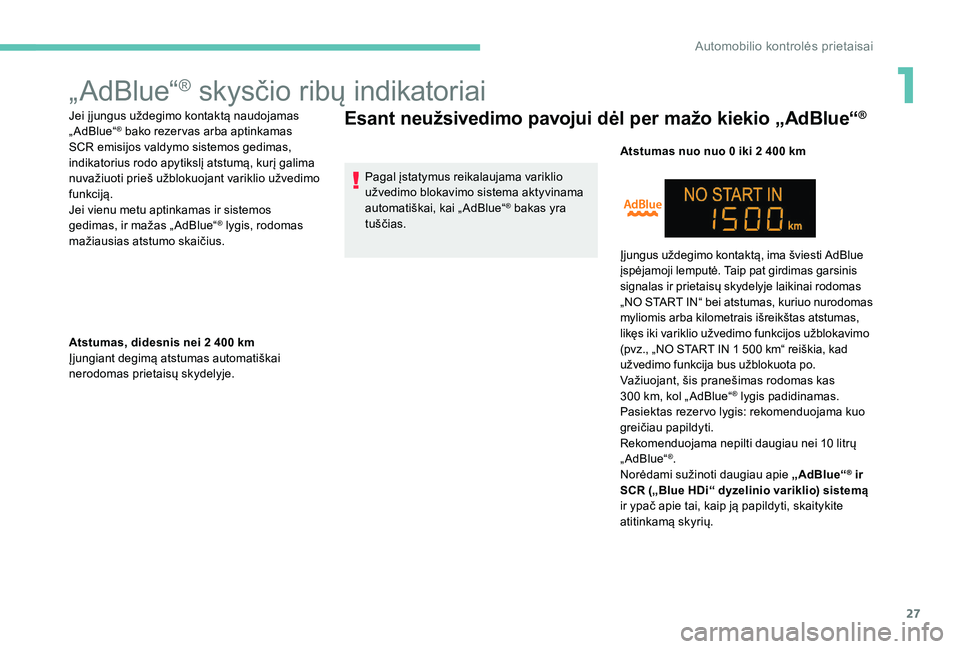 Automobilio kontrolės prietaisai

1

„AdBlue“® skysčio ribų indikatoriai

Jei įjungus uždegimo kontaktą naudojamas „AdBlue“® bako rezervas arba aptinkamas SCR emisijos valdymo sistemos gedimas, indikatorius rodo apytikslį atstumą, kurį galima nuvažiuoti prieš užblokuojant variklio užvedimo funkciją.
Jei vienu metu aptinkamas ir sistemos gedimas, ir mažas „AdBlue“® lygis, rodomas mažiausias atstumo skaičius.

Atstumas, didesnis nei 2 400 km
Įjungiant degimą atstumas automatiškai nerodomas prietaisų skydelyje.

Esant neužsivedimo pavojui dėl per mažo kiekio „AdBlue“®

Pagal įstatymus reikalaujama variklio užvedimo blokavimo sistema aktyvinama automatiškai, kai „AdBlue“® bakas yra tuščias.

Atstumas nuo nuo 0 iki 2 400 km

AdBlue

NO START IN

1500 km

Įjungus uždegimo kontaktą, ima šviesti AdBlue įspėjamoji lemputė. Taip pat girdimas garsinis signalas ir prietaisų skydelyje laikinai rodomas „NO START IN“ bei atstumas, kuriuo nurodomas myliomis arba kilometrais išreikštas atstumas, likęs iki variklio užvedimo funkcijos užblokavimo (pvz., „NO START IN 1 500 km“ reiškia, kad užvedimo funkcija bus užblokuota po.
Važiuojant, šis pranešimas rodomas kas 300 km, kol „AdBlue“® lygis padidinamas.
Pasiektas rezervo lygis: rekomenduojama kuo greičiau papildyti.
Rekomenduojama nepilti daugiau nei 10 litrų „AdBlue“®.
Norėdami sužinoti daugiau apie „AdBlue“® ir SCR („Blue HDi“ dyzelinio variklio) sistemą ir ypač apie tai, kaip ją papildyti, skaitykite atitinkamą skyrių.

27

carmanualsonline.info